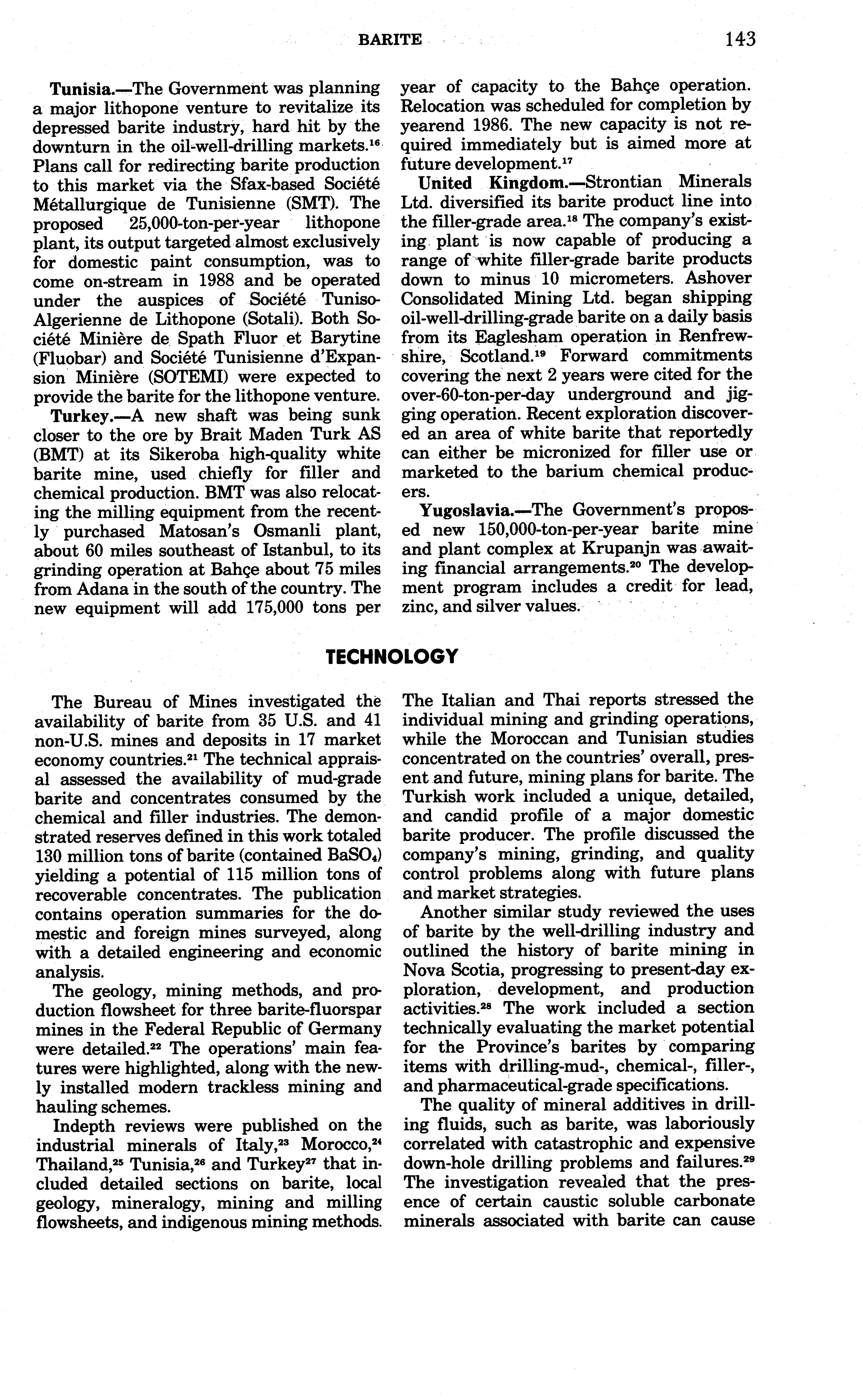 BARITE 143

Tunisia.—The Government was planning a major lithopone venture to revitalize its depressed barite industry, hard hit by the downturn in the oil-well-drilling markets.$^{16}$ Plans call for redirecting barite production to this market via the Sfax-based Société Métallurgique de Tunisienne (SMT). The proposed 25,000-ton-per-year lithopone plant, its output targeted almost exclusively for domestic paint consumption, was to come on-stream in 1988 and be operated under the auspices of Société Tuniso-Algerienne de Lithopone (Sotali). Both Société Minière de Spath Fluor et Barytine (Fluobar) and Société Tunisienne d'Expansion Minière (SOTEMI) were expected to provide the barite for the lithopone venture.

Turkey.—A new shaft was being sunk closer to the ore by Brait Maden Turk AS (BMT) at its Sikeroba high-quality white barite mine, used chiefly for filler and chemical production. BMT was also relocating the milling equipment from the recently purchased Matosan's Osmanli plant, about 60 miles southeast of Istanbul, to its grinding operation at Bahçe about 75 miles from Adana in the south of the country. The new equipment will add 175,000 tons per year of capacity to the Bahçe operation. Relocation was scheduled for completion by yearend 1986. The new capacity is not required immediately but is aimed more at future development.$^{17}$

United Kingdom.—Strontian Minerals Ltd. diversified its barite product line into the filler-grade area.$^{18}$ The company's existing plant is now capable of producing a range of white filler-grade barite products down to minus 10 micrometers. Ashover Consolidated Mining Ltd. began shipping oil-well-drilling-grade barite on a daily basis from its Eaglesham operation in Renfrewshire, Scotland.$^{19}$ Forward commitments covering the next 2 years were cited for the over-60-ton-per-day underground and jigging operation. Recent exploration discovered an area of white barite that reportedly can either be micronized for filler use or marketed to the barium chemical producers.

Yugoslavia.—The Government's proposed new 150,000-ton-per-year barite mine and plant complex at Krupanjn was awaiting financial arrangements.$^{20}$ The development program includes a credit for lead, zinc, and silver values.

TECHNOLOGY

The Bureau of Mines investigated the availability of barite from 35 U.S. and 41 non-U.S. mines and deposits in 17 market economy countries.$^{21}$ The technical appraisal assessed the availability of mud-grade barite and concentrates consumed by the chemical and filler industries. The demonstrated reserves defined in this work totaled 130 million tons of barite (contained $BaSO_4$) yielding a potential of 115 million tons of recoverable concentrates. The publication contains operation summaries for the domestic and foreign mines surveyed, along with a detailed engineering and economic analysis.

The geology, mining methods, and production flowsheet for three barite-fluorspar mines in the Federal Republic of Germany were detailed.$^{22}$ The operations' main features were highlighted, along with the newly installed modern trackless mining and hauling schemes.

Indepth reviews were published on the industrial minerals of Italy,$^{23}$ Morocco,$^{24}$ Thailand,$^{25}$ Tunisia,$^{26}$ and Turkey$^{27}$ that included detailed sections on barite, local geology, mineralogy, mining and milling flowsheets, and indigenous mining methods. The Italian and Thai reports stressed the individual mining and grinding operations, while the Moroccan and Tunisian studies concentrated on the countries' overall, present and future, mining plans for barite. The Turkish work included a unique, detailed, and candid profile of a major domestic barite producer. The profile discussed the company's mining, grinding, and quality control problems along with future plans and market strategies.

Another similar study reviewed the uses of barite by the well-drilling industry and outlined the history of barite mining in Nova Scotia, progressing to present-day exploration, development, and production activities.$^{28}$ The work included a section technically evaluating the market potential for the Province's barites by comparing items with drilling-mud-, chemical-, filler-, and pharmaceutical-grade specifications.

The quality of mineral additives in drilling fluids, such as barite, was laboriously correlated with catastrophic and expensive down-hole drilling problems and failures.$^{29}$ The investigation revealed that the presence of certain caustic soluble carbonate minerals associated with barite can cause